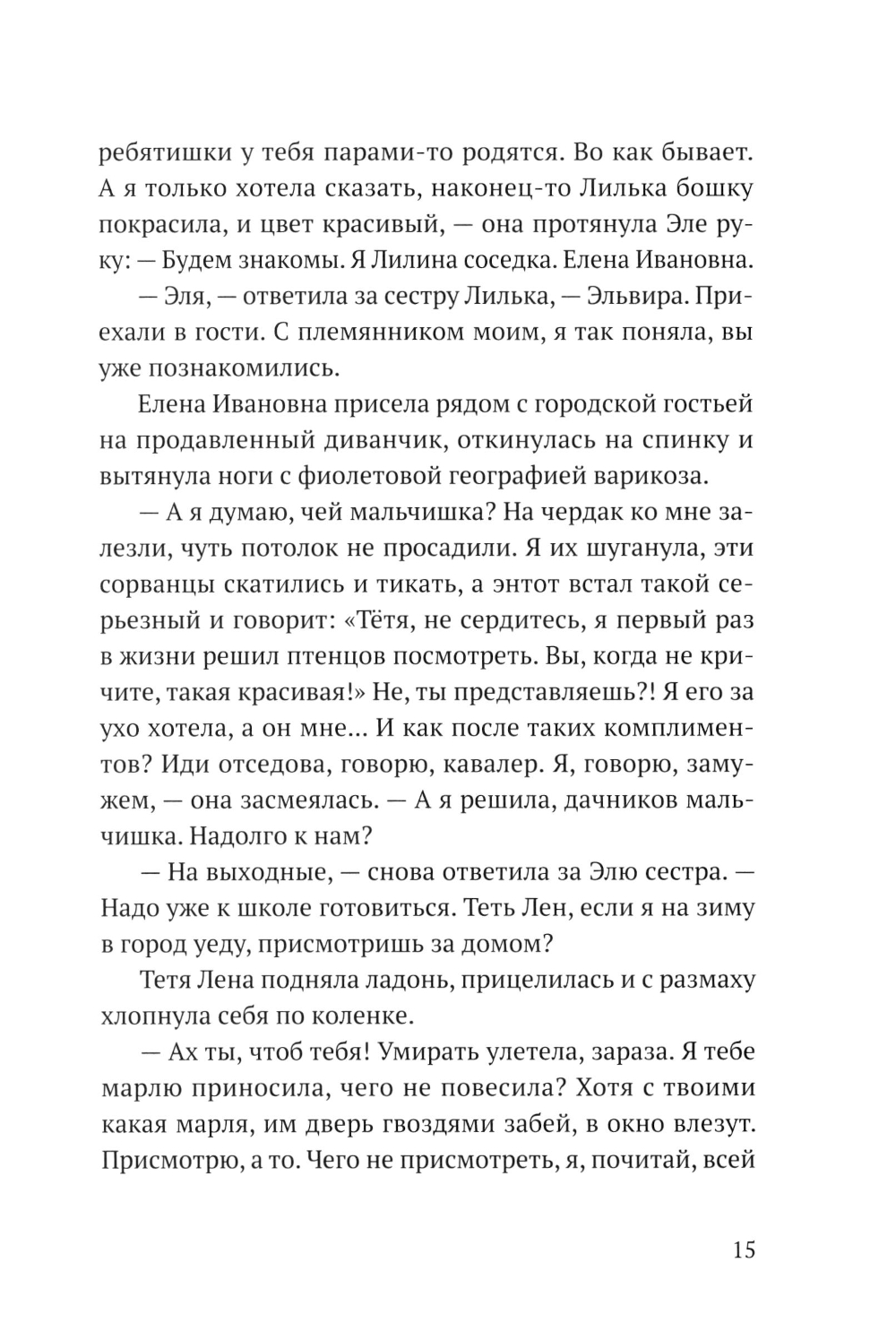 ребятишки у тебя парами-то родятся. Во как бывает. А я только хотела сказать, наконец-то Лилька бошку покрасила, и цвет красивый, — она протянула Эле руку: — Будем знакомы. Я Лилина соседка. Елена Ивановна.

— Эля, — ответила за сестру Лилька, — Эльвира. Приехали в гости. С племянником моим, я так поняла, вы уже познакомились.

Елена Ивановна присела рядом с городской гостьей на продавленный диванчик, откинулась на спинку и вытянула ноги с фиолетовой географией варикоза.

— А я думаю, чей мальчишка? На чердак ко мне залезли, чуть потолок не просадили. Я их шуганула, эти сорванцы скатились и тикать, а энтот встал такой серьезный и говорит: «Тётя, не сердитесь, я первый раз в жизни решил птенцов посмотреть. Вы, когда не кричите, такая красивая!» Не, ты представляешь?! Я его за ухо хотела, а он мне... И как после таких комплиментов? Иди отседова, говорю, кавалер. Я, говорю, замужем, — она засмеялась. — А я решила, дачников мальчишка. Надолго к нам?

— На выходные, — снова ответила за Элю сестра. — Надо уже к школе готовиться. Теть Лен, если я на зиму в город уеду, присмотришь за домом?

Тетя Лена подняла ладонь, прицелилась и с размаху хлопнула себя по коленке.

— Ах ты, чтоб тебя! Умирать улетела, зараза. Я тебе марлю приносила, чего не повесила? Хотя с твоими какая марля, им дверь гвоздями забей, в окно влезут. Присмотрю, а то. Чего не присмотреть, я, почитай, всей

15